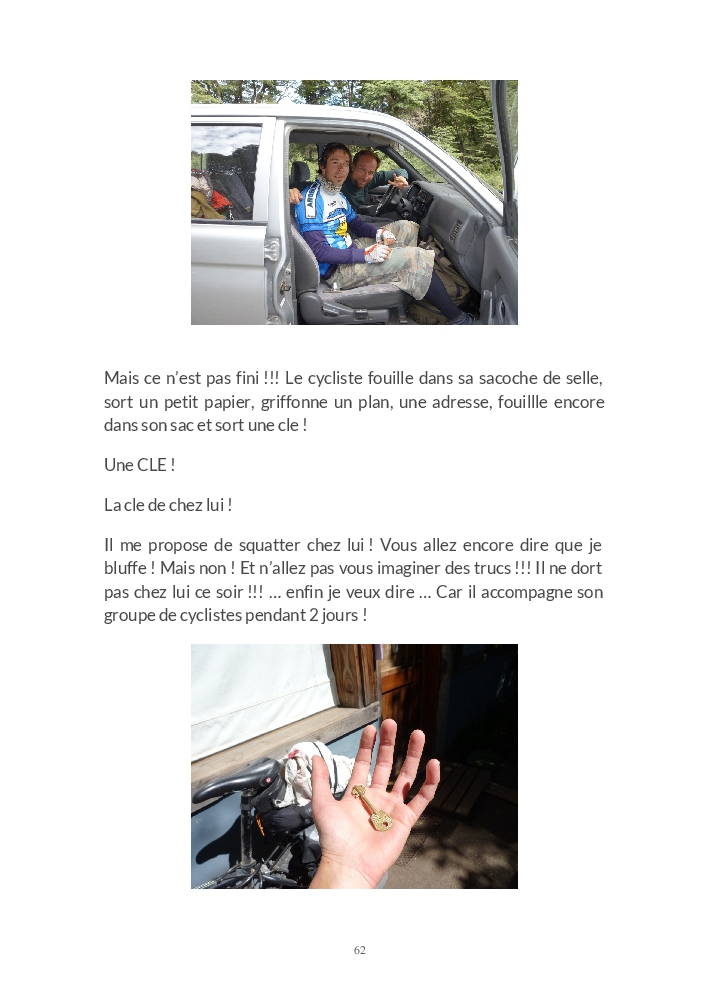 Mais ce n'est pas fini !!! Le cycliste fouille dans sa sacoche de selle, sort un petit papier, griffonne un plan, une adresse, fouillle encore dans son sac et sort une cle !

Une CLE !

La cle de chez lui !

Il me propose de squatter chez lui ! Vous allez encore dire que je bluffe ! Mais non ! Et n'allez pas vous imaginer des trucs !!! Il ne dort pas chez lui ce soir !!! ... enfin je veux dire ... Car il accompagne son groupe de cyclistes pendant 2 jours !

62